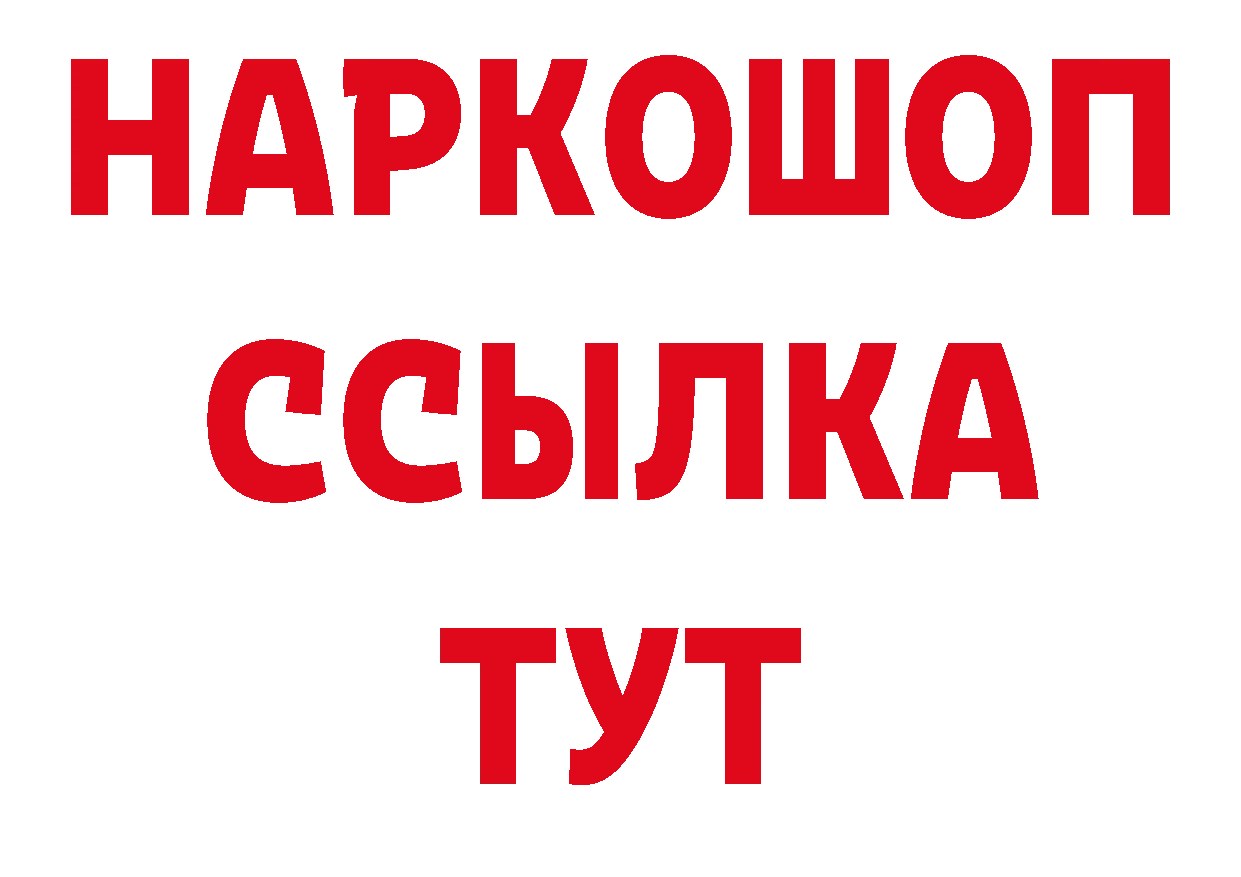 НАРКОШОП
ССЫЛКА
ТУТ